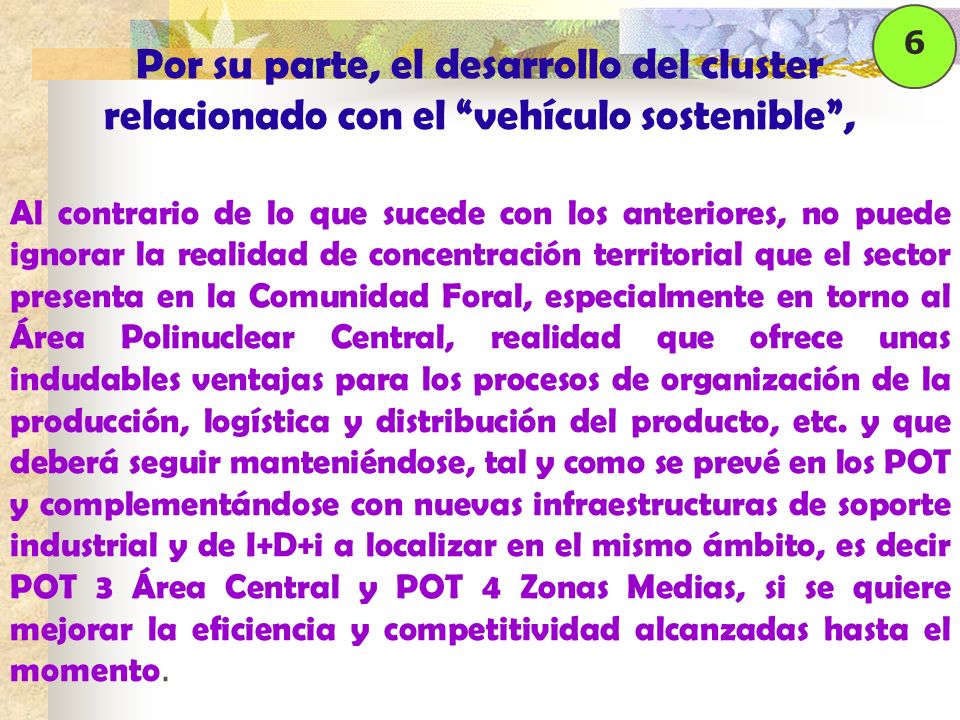 6

Por su parte, el desarrollo del cluster relacionado con el “vehículo sostenible”,

Al contrario de lo que sucede con los anteriores, no puede ignorar la realidad de concentración territorial que el sector presenta en la Comunidad Foral, especialmente en torno al Área Polinuclear Central, realidad que ofrece unas indudables ventajas para los procesos de organización de la producción, logística y distribución del producto, etc. y que deberá seguir manteniéndose, tal y como se prevé en los POT y complementándose con nuevas infraestructuras de soporte industrial y de I+D+i a localizar en el mismo ámbito, es decir POT 3 Área Central y POT 4 Zonas Medias, si se quiere mejorar la eficiencia y competitividad alcanzadas hasta el momento.